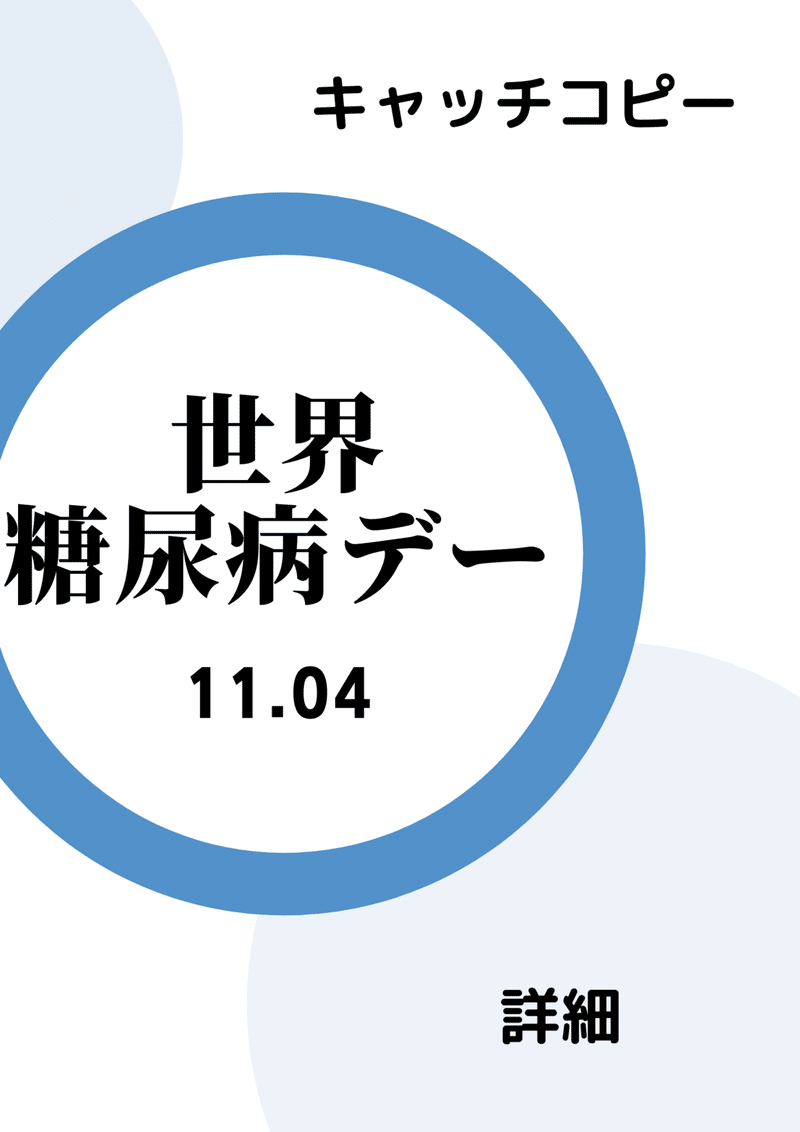 キャッチコピー

世界
糖尿病デー

11.04

詳細